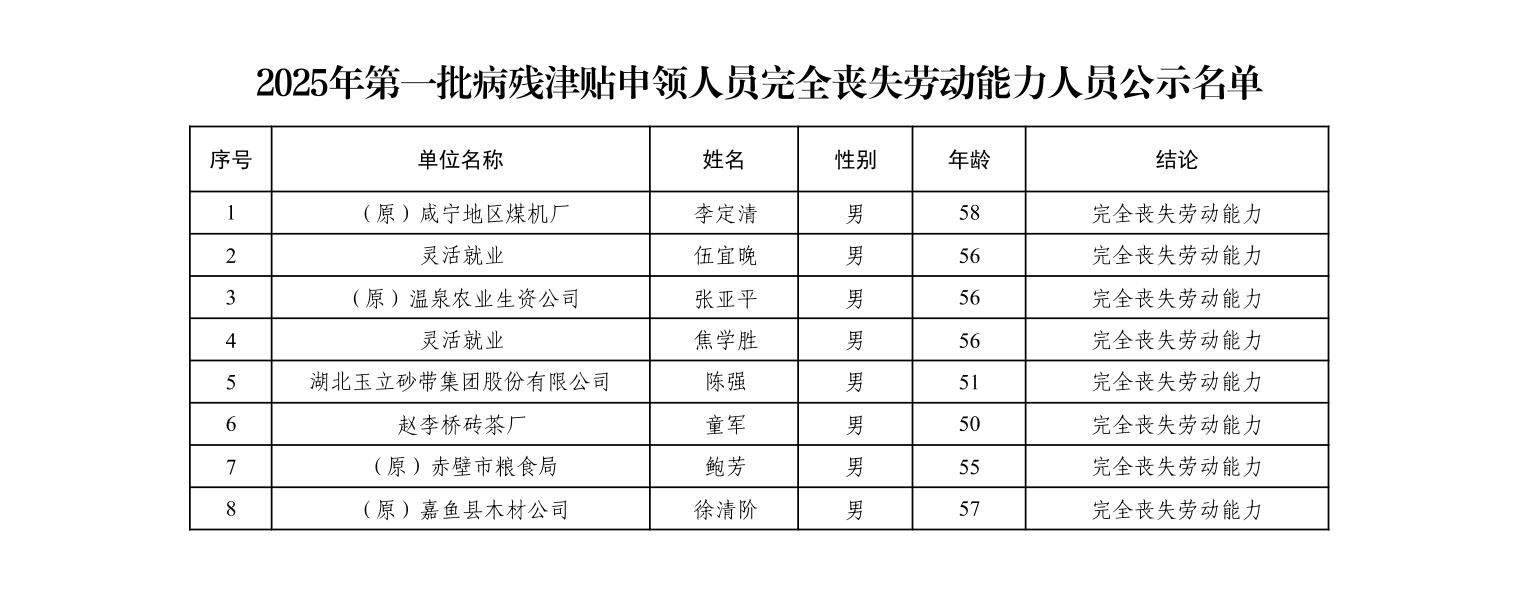 2025年第一批病残津贴申领人员完全丧失劳动能力人员公示名单

| 序号 | 单位名称 | 姓名 | 性别 | 年龄 | 结论 |
|---|---|---|---|---|---|
| 1 | （原）咸宁地区煤机厂 | 李定清 | 男 | 58 | 完全丧失劳动能力 |
| 2 | 灵活就业 | 伍宜晚 | 男 | 56 | 完全丧失劳动能力 |
| 3 | （原）温泉农业生资公司 | 张亚平 | 男 | 56 | 完全丧失劳动能力 |
| 4 | 灵活就业 | 焦学胜 | 男 | 56 | 完全丧失劳动能力 |
| 5 | 湖北玉立砂带集团股份有限公司 | 陈强 | 男 | 51 | 完全丧失劳动能力 |
| 6 | 赵李桥砖茶厂 | 童军 | 男 | 50 | 完全丧失劳动能力 |
| 7 | （原）赤壁市粮食局 | 鲍芳 | 男 | 55 | 完全丧失劳动能力 |
| 8 | （原）嘉鱼县木材公司 | 徐清阶 | 男 | 57 | 完全丧失劳动能力 |